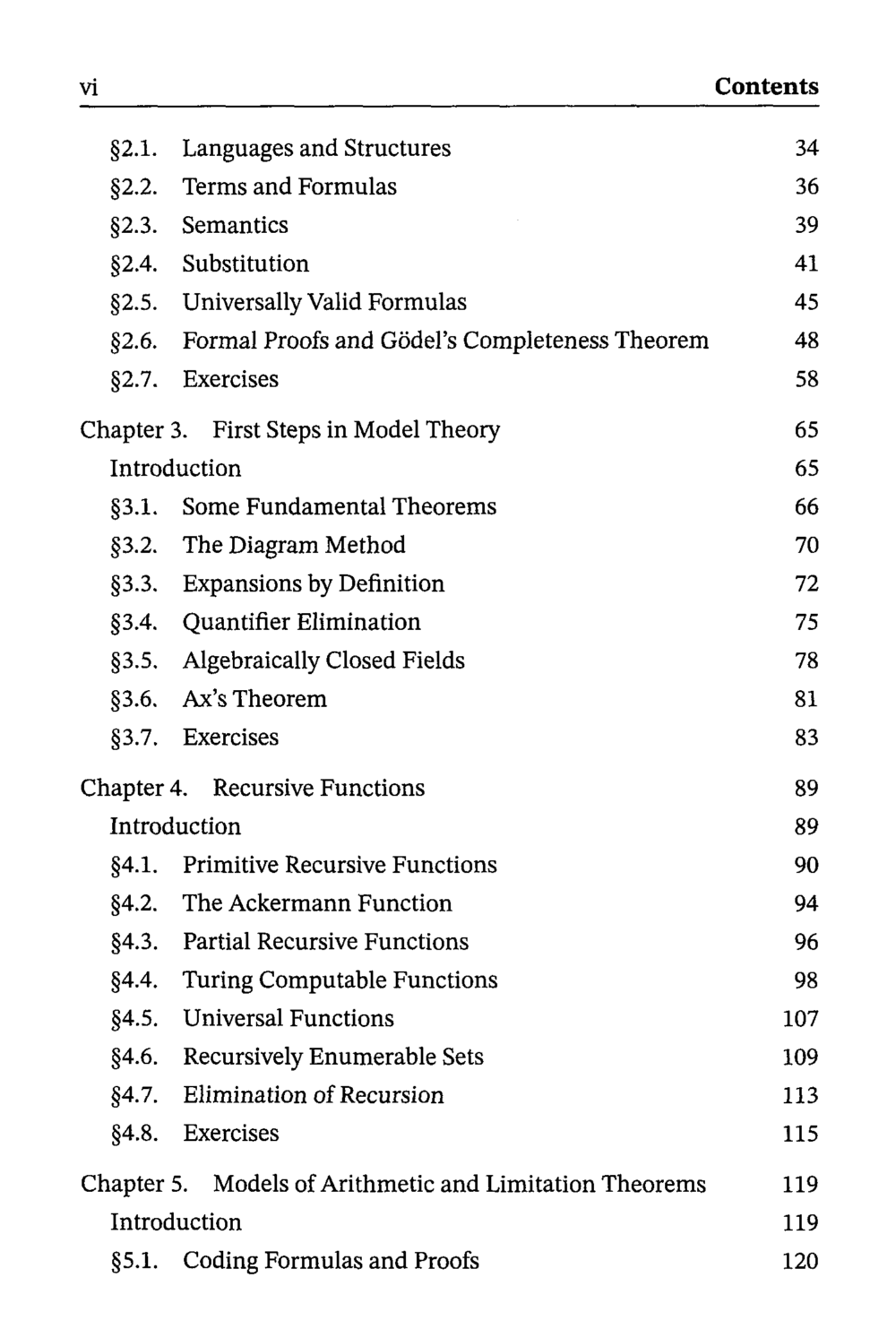 vi Contents

§2.1. Languages and Structures 34
§2.2. Terms and Formulas 36
§2.3. Semantics 39
§2.4. Substitution 41
§2.5. Universally Valid Formulas 45
§2.6. Formal Proofs and Gödel's Completeness Theorem 48
§2.7. Exercises 58

Chapter 3. First Steps in Model Theory 65
Introduction 65
§3.1. Some Fundamental Theorems 66
§3.2. The Diagram Method 70
§3.3. Expansions by Definition 72
§3.4. Quantifier Elimination 75
§3.5. Algebraically Closed Fields 78
§3.6. Ax's Theorem 81
§3.7. Exercises 83

Chapter 4. Recursive Functions 89
Introduction 89
§4.1. Primitive Recursive Functions 90
§4.2. The Ackermann Function 94
§4.3. Partial Recursive Functions 96
§4.4. Turing Computable Functions 98
§4.5. Universal Functions 107
§4.6. Recursively Enumerable Sets 109
§4.7. Elimination of Recursion 113
§4.8. Exercises 115

Chapter 5. Models of Arithmetic and Limitation Theorems 119
Introduction 119
§5.1. Coding Formulas and Proofs 120